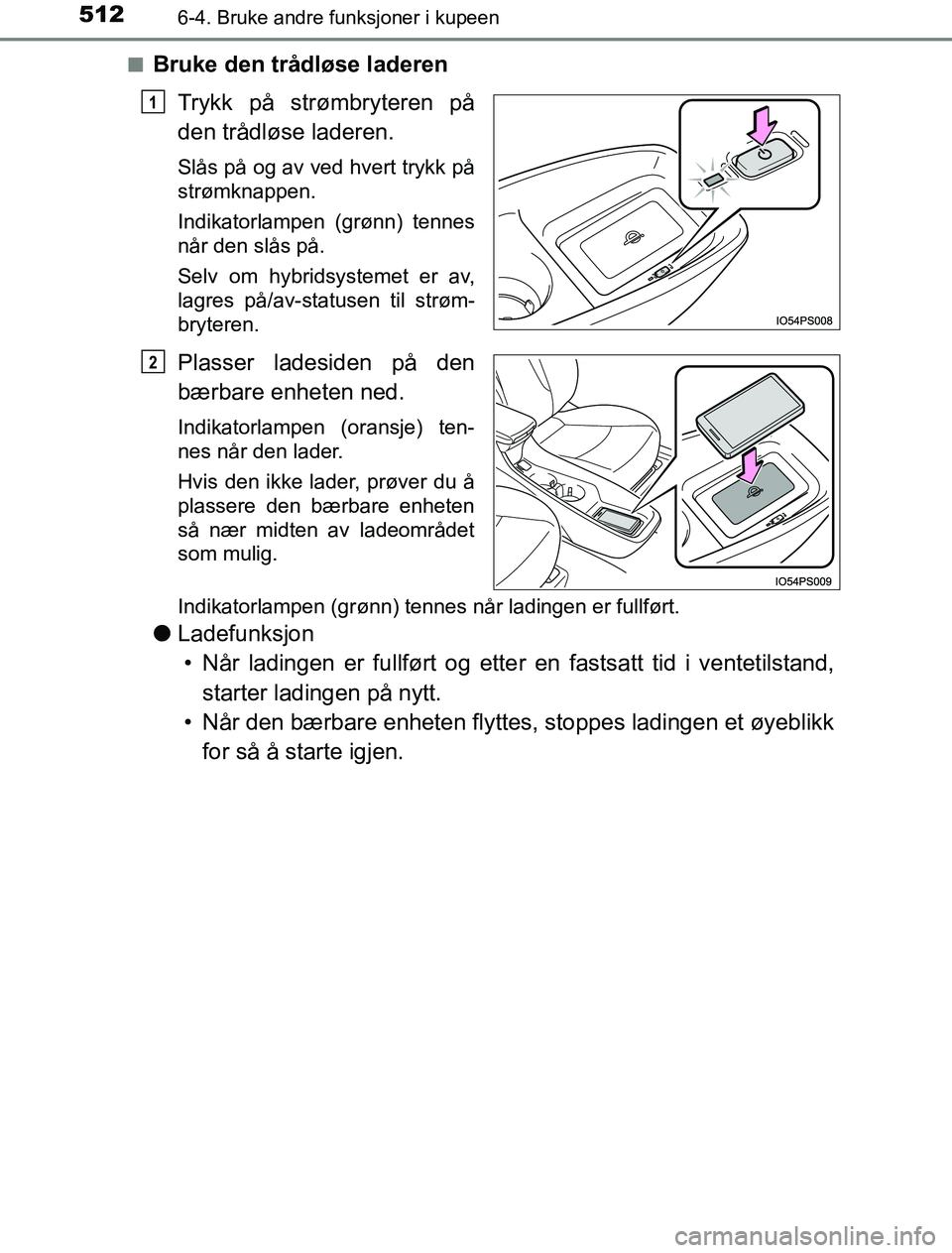 512 6-4. Bruke andre funksjoner i kupeen

■ Bruke den trådløse laderen

1 Trykk på strømbryteren på den trådløse laderen.

Slås på og av ved hvert trykk på strømknappen.

Indikatorlampen (grønn) tennes når den slås på.

Selv om hybridsystemet er av, lagres på/av-statusen til strømbryteren.

IO54PS008

2 Plasser ladesiden på den bærbare enheten ned.

Indikatorlampen (oransje) tennes når den lader.

Hvis den ikke lader, prøver du å plassere den bærbare enheten så nær midten av ladeområdet som mulig.

IO54PS009

Indikatorlampen (grønn) tennes når ladingen er fullført.

● Ladefunksjon

• Når ladingen er fullført og etter en fastsatt tid i ventetilstand, starter ladingen på nytt.

• Når den bærbare enheten flyttes, stoppes ladingen et øyeblikk for så å starte igjen.

carmanualsonline.info